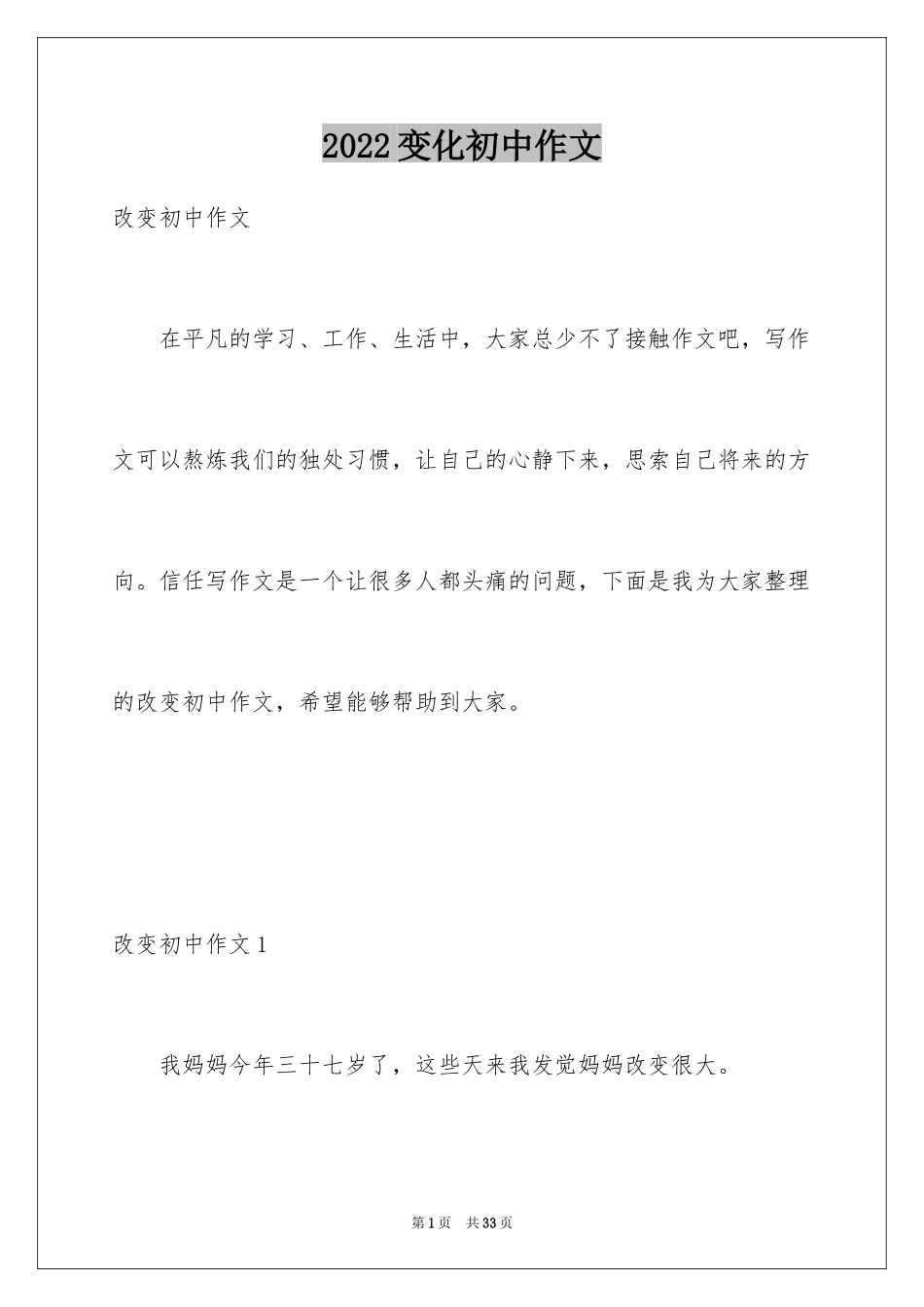 2022变化初中作文

改变初中作文

在平凡的学习、工作、生活中，大家总少不了接触作文吧，写作文可以熬炼我们的独处习惯，让自己的心静下来，思索自己将来的方向。信任写作文是一个让很多人都头痛的问题，下面是我为大家整理的改变初中作文，希望能够帮助到大家。

改变初中作文1

我妈妈今年三十七岁了，这些天来我发觉妈妈改变很大。

第1页　共33页